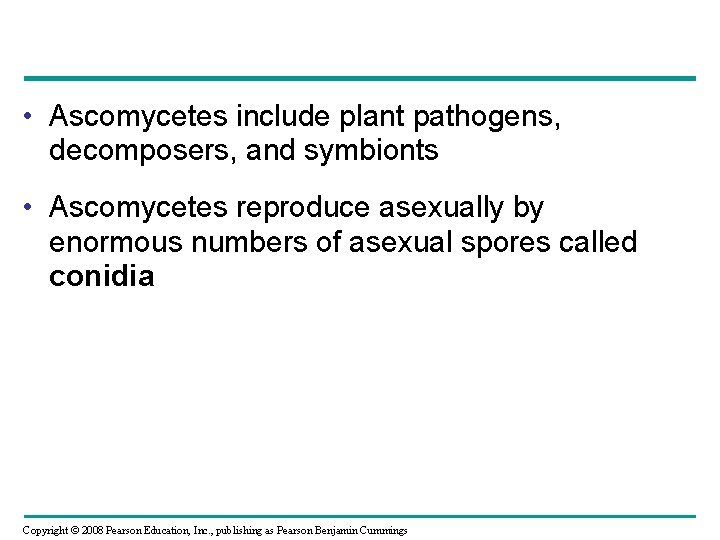 • Ascomycetes include plant pathogens, decomposers, and symbionts

• Ascomycetes reproduce asexually by enormous numbers of asexual spores called conidia

Copyright © 2008 Pearson Education, Inc., publishing as Pearson Benjamin Cummings